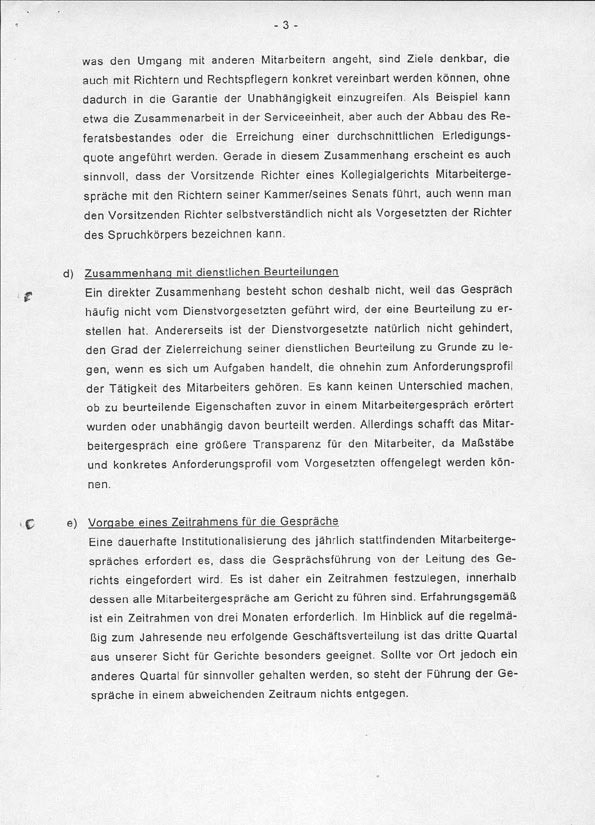 - 3 -

was den Umgang mit anderen Mitarbeitern angeht, sind Ziele denkbar, die auch mit Richtern und Rechtspflegern konkret vereinbart werden können, ohne dadurch in die Garantie der Unabhängigkeit einzugreifen. Als Beispiel kann etwa die Zusammenarbeit in der Serviceeinheit, aber auch der Abbau des Referatsbestandes oder die Erreichung einer durchschnittlichen Erledigungsquote angeführt werden. Gerade in diesem Zusammenhang erscheint es auch sinnvoll, dass der Vorsitzende Richter eines Kollegialgerichts Mitarbeitergespräche mit den Richtern seiner Kammer/seines Senats führt, auch wenn man den Vorsitzenden Richter selbstverständlich nicht als Vorgesetzten der Richter des Spruchkörpers bezeichnen kann.

d) Zusammenhang mit dienstlichen Beurteilungen
Ein direkter Zusammenhang besteht schon deshalb nicht, weil das Gespräch häufig nicht vom Dienstvorgesetzten geführt wird, der eine Beurteilung zu erstellen hat. Andererseits ist der Dienstvorgesetzte natürlich nicht gehindert, den Grad der Zielerreichung seiner dienstlichen Beurteilung zu Grunde zu legen, wenn es sich um Aufgaben handelt, die ohnehin zum Anforderungsprofil der Tätigkeit des Mitarbeiters gehören. Es kann keinen Unterschied machen, ob zu beurteilende Eigenschaften zuvor in einem Mitarbeitergespräch erörtert wurden oder unabhängig davon beurteilt werden. Allerdings schafft das Mitarbeitergespräch eine größere Transparenz für den Mitarbeiter, da Maßstäbe und konkretes Anforderungsprofil vom Vorgesetzten offengelegt werden können.

e) Vorgabe eines Zeitrahmens für die Gespräche
Eine dauerhafte Institutionalisierung des jährlich stattfindenden Mitarbeitergespräches erfordert es, dass die Gesprächsführung von der Leitung des Gerichts eingefordert wird. Es ist daher ein Zeitrahmen festzulegen, innerhalb dessen alle Mitarbeitergespräche am Gericht zu führen sind. Erfahrungsgemäß ist ein Zeitrahmen von drei Monaten erforderlich. Im Hinblick auf die regelmäßig zum Jahresende neu erfolgende Geschäftsverteilung ist das dritte Quartal aus unserer Sicht für Gerichte besonders geeignet. Sollte vor Ort jedoch ein anderes Quartal für sinnvoller gehalten werden, so steht der Führung der Gespräche in einem abweichenden Zeitraum nichts entgegen.